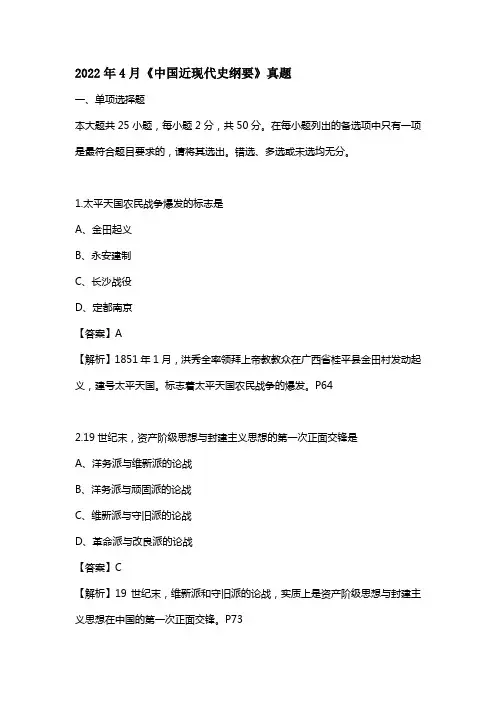 2022 年 4 月《中国近现代史纲要》真题

一、单项选择题

本大题共 25 小题，每小题 2 分，共 50 分。在每小题列出的备选项中只有一项是最符合题目要求的，请将其选出。错选、多选或未选均无分。

1.太平天国农民战争爆发的标志是

A、金田起义

B、永安建制

C、长沙战役

D、定都南京

【答案】A

【解析】1851 年 1 月，洪秀全率领拜上帝教教众在广西省桂平县金田村发动起义，建号太平天国。标志着太平天国农民战争的爆发。P64

2.19 世纪末，资产阶级思想与封建主义思想的第一次正面交锋是

A、洋务派与维新派的论战

B、洋务派与顽固派的论战

C、维新派与守旧派的论战

D、革命派与改良派的论战

【答案】C

【解析】19 世纪末，维新派和守旧派的论战，实质上是资产阶级思想与封建主义思想在中国的第一次正面交锋。P73